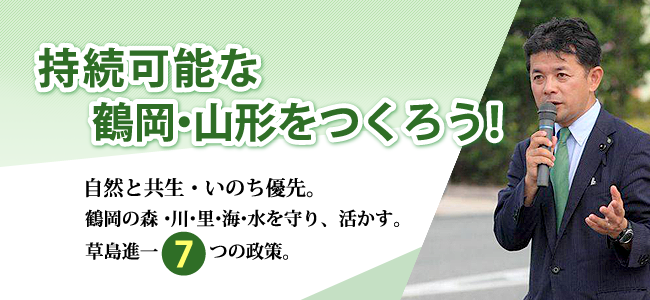 持続可能な
鶴岡・山形をつくろう!

自然と共生・いのち優先。
鶴岡の森・川・里・海・水を守り、活かす。
草島進一 7 つの政策。